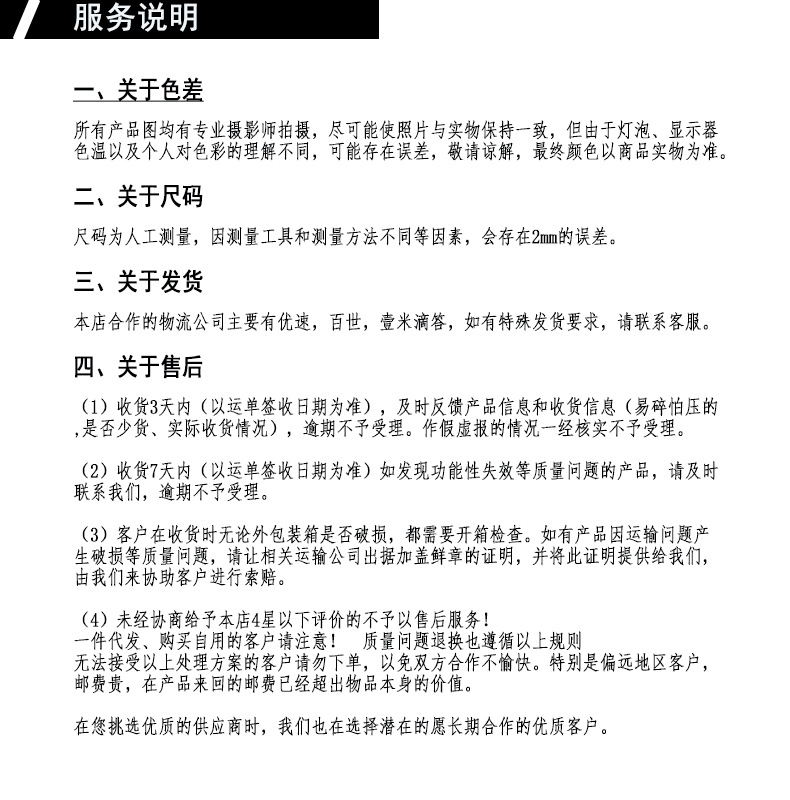 服务说明

一、关于色差

所有产品图均有专业摄影师拍摄，尽可能使照片与实物保持一致，但由于灯泡、显示器色温以及个人对色彩的理解不同，可能存在误差，敬请谅解，最终颜色以商品实物为准。

二、关于尺码

尺码为人工测量，因测量工具和测量方法不同等因素，会存在2mm的误差。

三、关于发货

本店合作的物流公司主要有优速，百世，壹米滴答，如有特殊发货要求，请联系客服。

四、关于售后

（1）收货3天内（以运单签收日期为准），及时反馈产品信息和收货信息（易碎怕压的,是否少货、实际收货情况），逾期不予受理。作假虚报的情况一经核实不予受理。

（2）收货7天内（以运单签收日期为准）如发现功能性失效等质量问题的产品，请及时联系我们，逾期不予受理。

（3）客户在收货时无论外包装箱是否破损，都需要开箱检查。如有产品因运输问题产生破损等质量问题，请让相关运输公司出据加盖鲜章的证明，并将此证明提供给我们，由我们来协助客户进行索赔。

（4）未经协商给予本店4星以下评价的不予以售后服务！
一件代发、购买自用的客户请注意！ 质量问题退换也遵循以上规则
无法接受以上处理方案的客户请勿下单，以免双方合作不愉快。特别是偏远地区客户，邮费贵，在产品来回的邮费已经超出物品本身的价值。

在您挑选优质的供应商时，我们也在选择潜在的愿长期合作的优质客户。